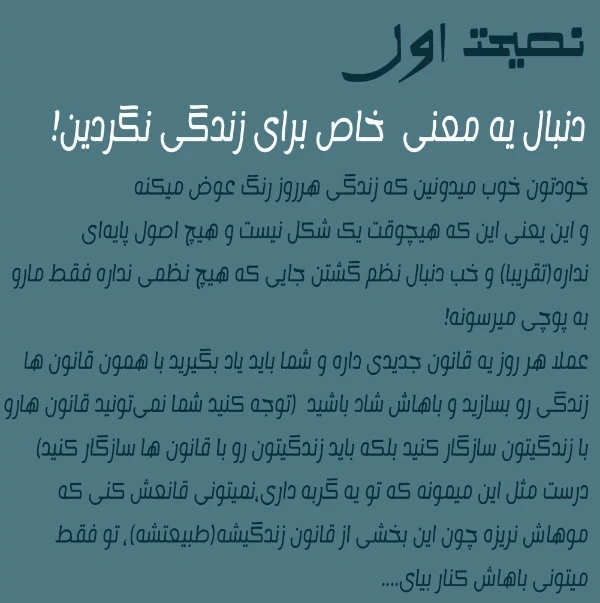 نصیحت اول

دنبال یه معنی خاص برای زندگی نگردین!

خودتون خوب میدونین که زندگی هرروز رنگ عوض میکنه و این یعنی این که هیچوقت یک شکل نیست و هیچ اصول پایه‌ای نداره(تقریبا) و خب دنبال نظم گشتن جایی که هیچ نظمی نداره فقط مارو به پوچی میرسونه!

عملا هر روز یه قانون جدیدی داره و شما باید یاد بگیرید با همون قانون ها زندگی رو بسازید و باهاش شاد باشید (توجه کنید شما نمی‌تونید قانون هارو با زندگیتون سازگار کنید بلکه باید زندگیتون رو با قانون ها سازگار کنید) درست مثل این میمونه که تو یه گربه داری،نمیتونی قانعش کنی که موهاش نریزه چون این بخشی از قانون زندگیشه(طبیعتشه)، تو فقط میتونی باهاش کنار بیای....